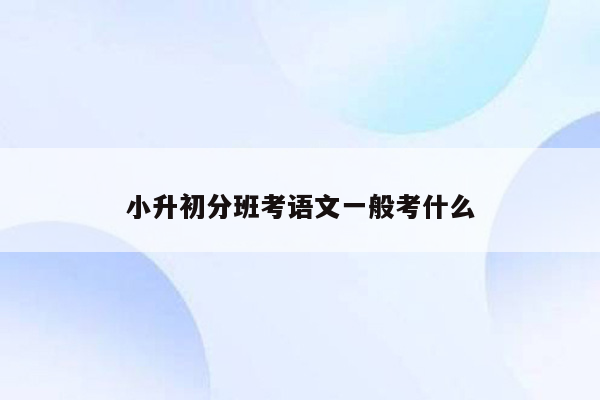 小升初分班考语文一般考什么